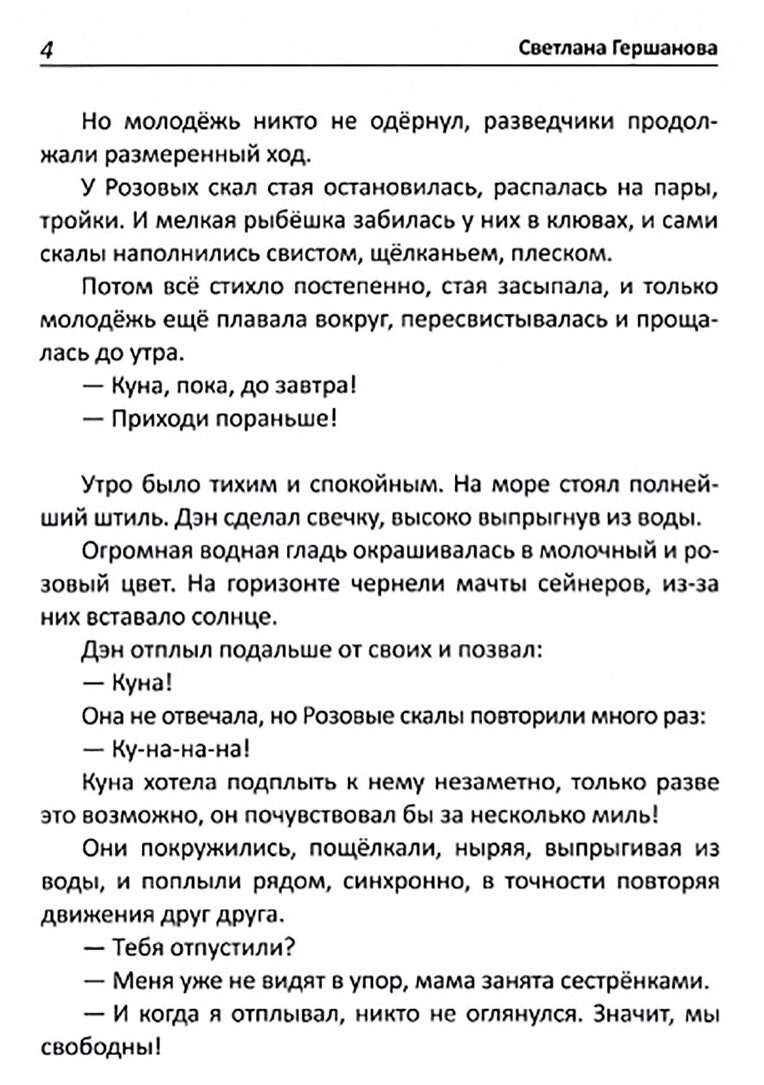 4 Светлана Гершанова

Но молодёжь никто не одёрнул, разведчики продолжали размеренный ход.

У Розовых скал стая остановилась, распалась на пары, тройки. И мелкая рыбёшка забилась у них в клювах, и сами скалы наполнились свистом, щёлканьем, плеском.

Потом всё стихло постепенно, стая засыпала, и только молодёжь ещё плавала вокруг, пересвистывалась и прощалась до утра.

— Куна, пока, до завтра!

— Приходи пораньше!

Утро было тихим и спокойным. На море стоял полнейший штиль. Дэн сделал свечку, высоко выпрыгнув из воды.

Огромная водная гладь окрашивалась в молочный и розовый цвет. На горизонте чернели мачты сейнеров, из-за них вставало солнце.

Дэн отплыл подальше от своих и позвал:

— Куна!

Она не отвечала, но Розовые скалы повторили много раз:

— Ку-на-на-на!

Куна хотела подплыть к нему незаметно, только разве это возможно, он почувствовал бы за несколько миль!

Они покружились, пощёлкали, ныряя, выпрыгивая из воды, и поплыли рядом, синхронно, в точности повторяя движения друг друга.

— Тебя отпустили?

— Меня уже не видят в упор, мама занята сестрёнками.

— И когда я отплывал, никто не оглянулся. Значит, мы свободны!